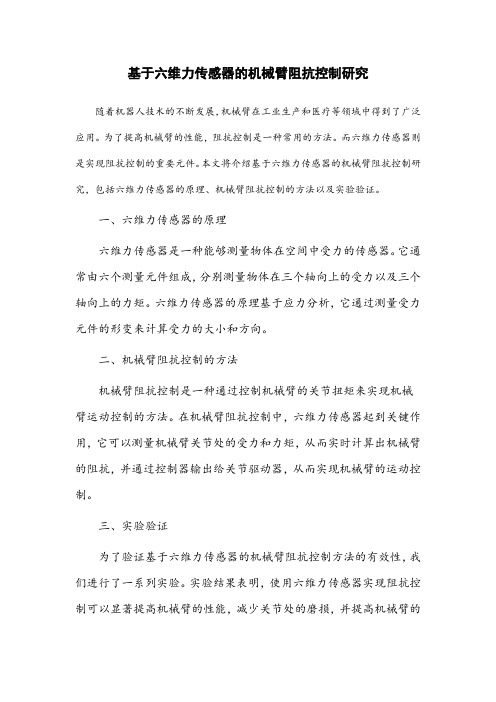 基于六维力传感器的机械臂阻抗控制研究

随着机器人技术的不断发展，机械臂在工业生产和医疗等领域中得到了广泛应用。为了提高机械臂的性能，阻抗控制是一种常用的方法。而六维力传感器则是实现阻抗控制的重要元件。本文将介绍基于六维力传感器的机械臂阻抗控制研究，包括六维力传感器的原理、机械臂阻抗控制的方法以及实验验证。

一、六维力传感器的原理

六维力传感器是一种能够测量物体在空间中受力的传感器。它通常由六个测量元件组成，分别测量物体在三个轴向上的受力以及三个轴向上的力矩。六维力传感器的原理基于应力分析，它通过测量受力元件的形变来计算受力的大小和方向。

二、机械臂阻抗控制的方法

机械臂阻抗控制是一种通过控制机械臂的关节扭矩来实现机械臂运动控制的方法。在机械臂阻抗控制中，六维力传感器起到关键作用，它可以测量机械臂关节处的受力和力矩，从而实时计算出机械臂的阻抗，并通过控制器输出给关节驱动器，从而实现机械臂的运动控制。

三、实验验证

为了验证基于六维力传感器的机械臂阻抗控制方法的有效性，我们进行了一系列实验。实验结果表明，使用六维力传感器实现阻抗控制可以显著提高机械臂的性能，减少关节处的磨损，并提高机械臂的